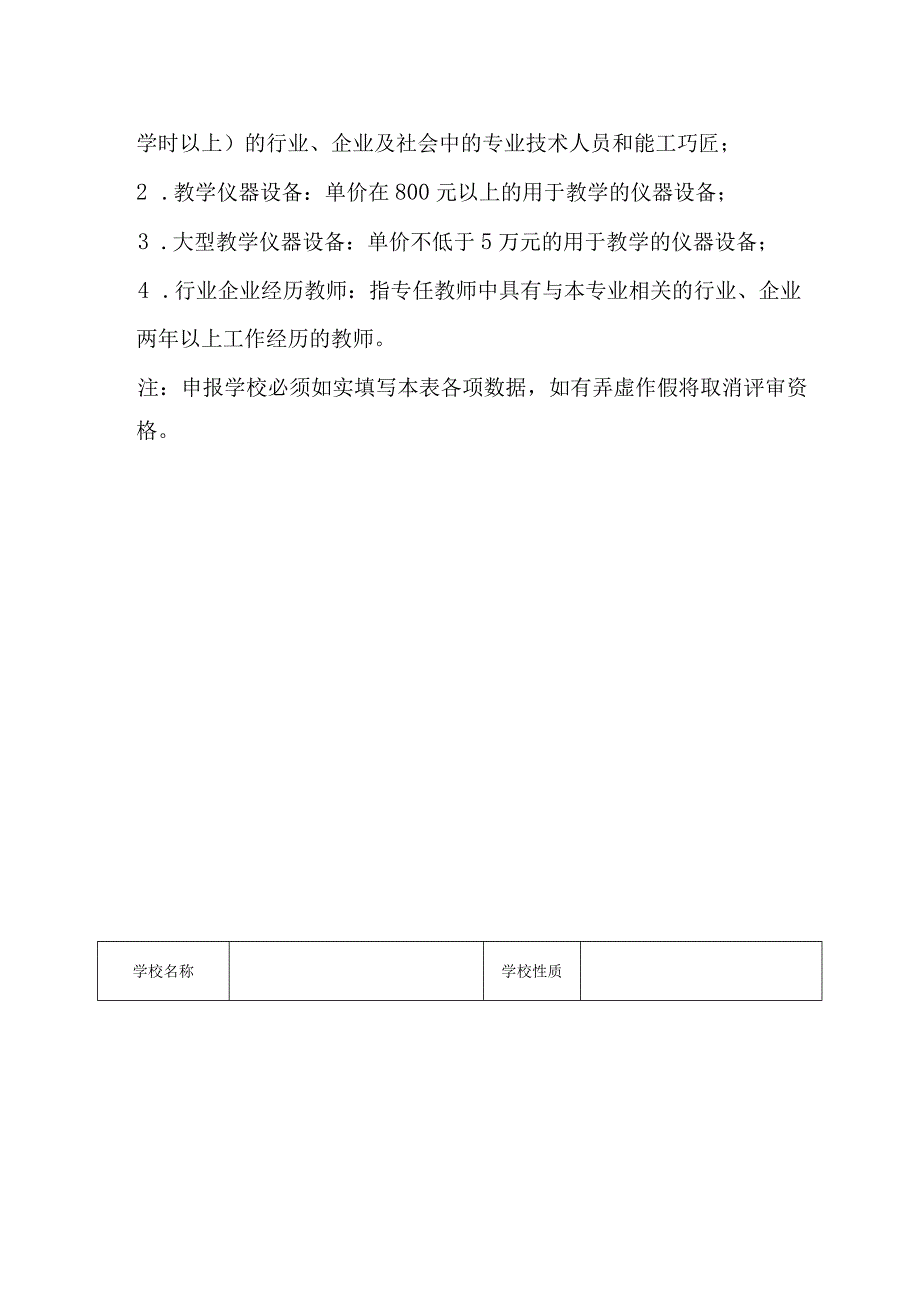 学时以上）的行业、企业及社会中的专业技术人员和能工巧匠；

2．教学仪器设备：单价在800元以上的用于教学的仪器设备；

3．大型教学仪器设备：单价不低于5万元的用于教学的仪器设备；

4．行业企业经历教师：指专任教师中具有与本专业相关的行业、企业两年以上工作经历的教师。

注：申报学校必须如实填写本表各项数据，如有弄虚作假将取消评审资格。

| 学校名称 |  | 学校性质 |  |
|---|---|---|---|